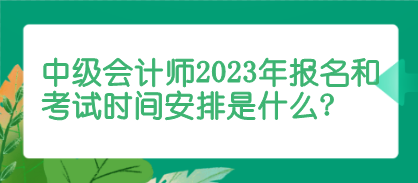 中级会计师2023年报名和考试时间安排是什么?